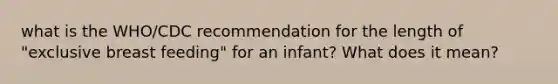 what is the WHO/CDC recommendation for the length of "exclusive breast feeding" for an infant? What does it mean?